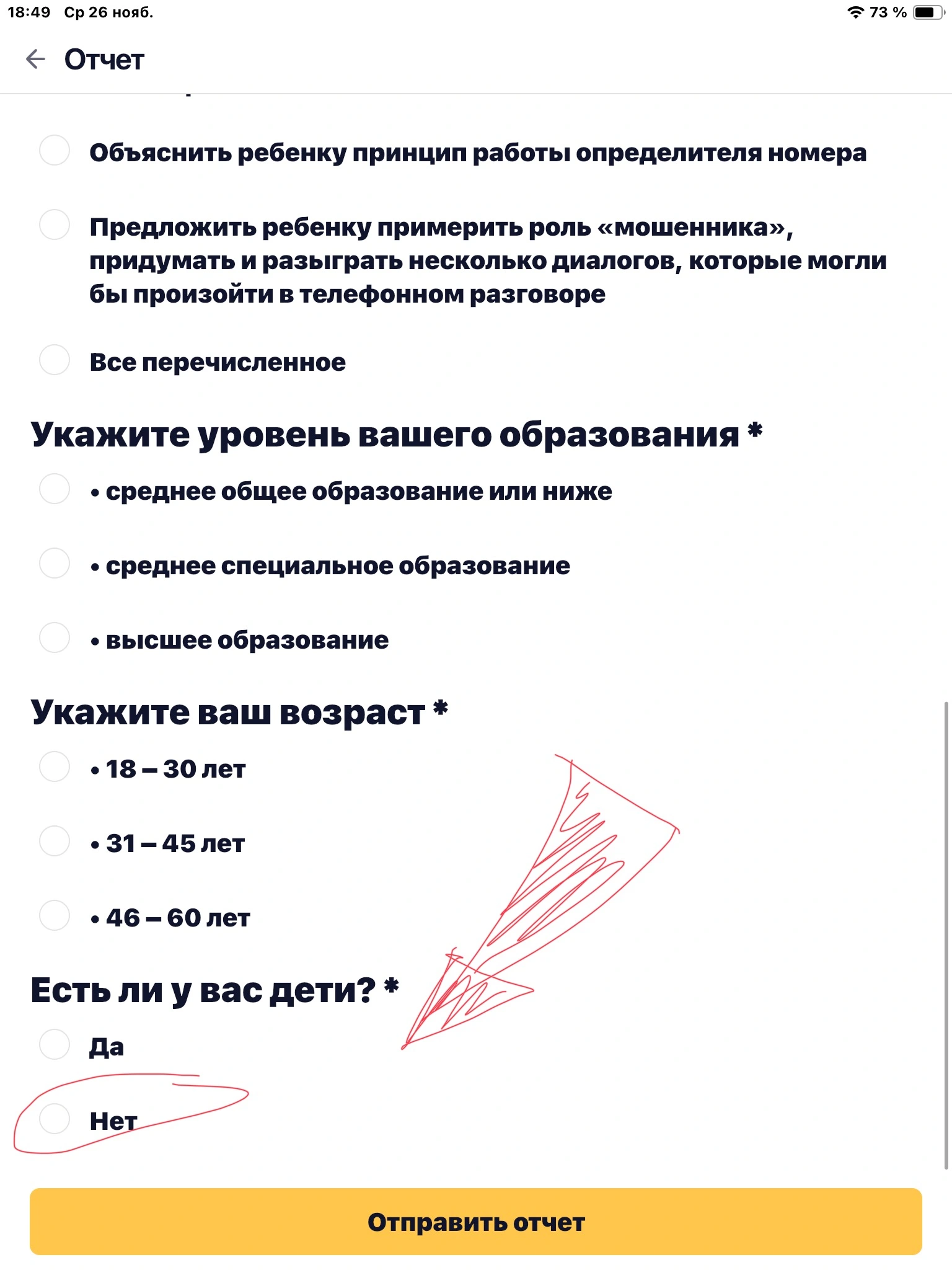 18:49 Ср 26 нояб.

73 %

Отчет

Объяснить ребенку принцип работы определителя номера

Предложить ребенку примерить роль «мошенника», придумать и разыграть несколько диалогов, которые могли бы произойти в телефонном разговоре

Все перечисленное

Укажите уровень вашего образования *

• среднее общее образование или ниже

• среднее специальное образование

• высшее образование

Укажите ваш возраст *

• 18 – 30 лет

• 31 – 45 лет

• 46 – 60 лет

Есть ли у вас дети? *

Да

Нет

Отправить отчет